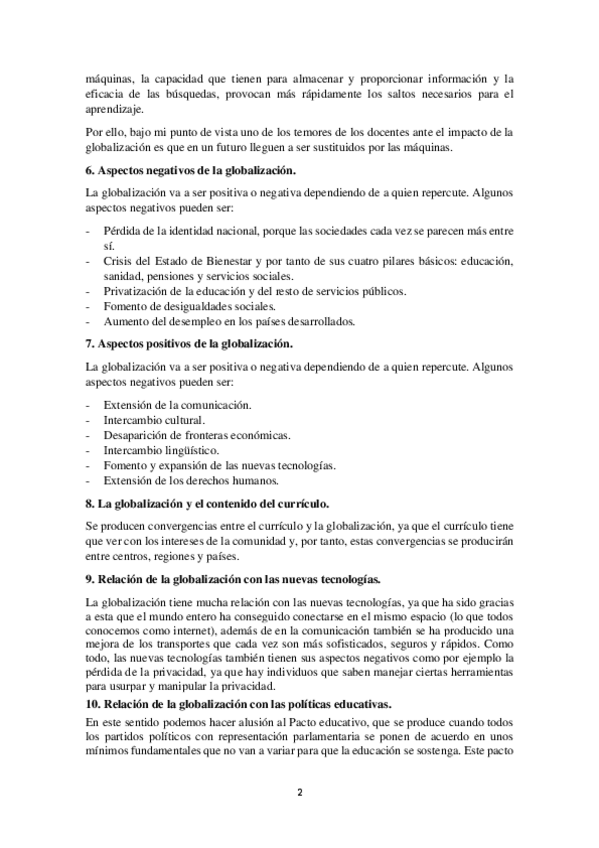 máquinas, la capacidad que tienen para almacenar y proporcionar información y la eficacia de las búsquedas, provocan más rápidamente los saltos necesarios para el aprendizaje.

Por ello, bajo mi punto de vista uno de los temores de los docentes ante el impacto de la globalización es que en un futuro lleguen a ser sustituidos por las máquinas.

6. Aspectos negativos de la globalización.

La globalización va a ser positiva o negativa dependiendo de a quien repercute. Algunos aspectos negativos pueden ser:

- Pérdida de la identidad nacional, porque las sociedades cada vez se parecen más entre sí.
- Crisis del Estado de Bienestar y por tanto de sus cuatro pilares básicos: educación, sanidad, pensiones y servicios sociales.
- Privatización de la educación y del resto de servicios públicos.
- Fomento de desigualdades sociales.
- Aumento del desempleo en los países desarrollados.

7. Aspectos positivos de la globalización.

La globalización va a ser positiva o negativa dependiendo de a quien repercute. Algunos aspectos negativos pueden ser:

- Extensión de la comunicación.
- Intercambio cultural.
- Desaparición de fronteras económicas.
- Intercambio lingüístico.
- Fomento y expansión de las nuevas tecnologías.
- Extensión de los derechos humanos.

8. La globalización y el contenido del currículo.

Se producen convergencias entre el currículo y la globalización, ya que el currículo tiene que ver con los intereses de la comunidad y, por tanto, estas convergencias se producirán entre centros, regiones y países.

9. Relación de la globalización con las nuevas tecnologías.

La globalización tiene mucha relación con las nuevas tecnologías, ya que ha sido gracias a esta que el mundo entero ha conseguido conectarse en el mismo espacio (lo que todos conocemos como internet), además de en la comunicación también se ha producido una mejora de los transportes que cada vez son más sofisticados, seguros y rápidos. Como todo, las nuevas tecnologías también tienen sus aspectos negativos como por ejemplo la pérdida de la privacidad, ya que hay individuos que saben manejar ciertas herramientas para usurpar y manipular la privacidad.

10. Relación de la globalización con las políticas educativas.

En este sentido podemos hacer alusión al Pacto educativo, que se produce cuando todos los partidos políticos con representación parlamentaria se ponen de acuerdo en unos mínimos fundamentales que no van a variar para que la educación se sostenga. Este pacto

2